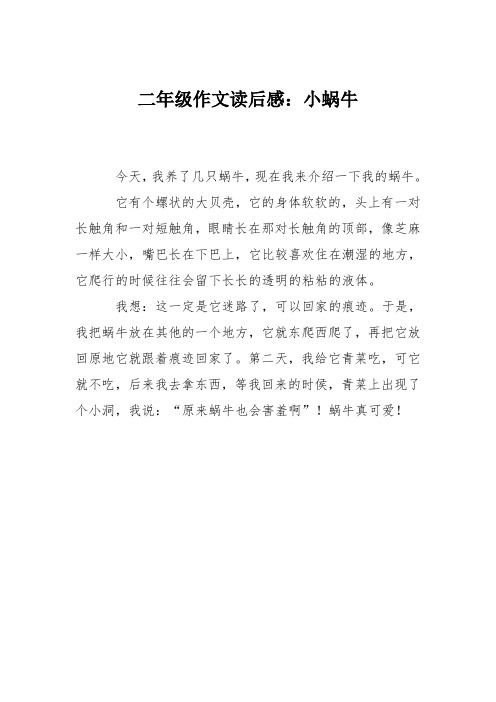 二年级作文读后感：小蜗牛

今天，我养了几只蜗牛，现在我来介绍一下我的蜗牛。

它有个螺状的大贝壳，它的身体软软的，头上有一对长触角和一对短触角，眼睛长在那对长触角的顶部，像芝麻一样大小，嘴巴长在下巴上，它比较喜欢住在潮湿的地方，它爬行的时候往往会留下长长的透明的粘粘的液体。

我想：这一定是它迷路了，可以回家的痕迹。于是，我把蜗牛放在其他的一个地方，它就东爬西爬了，再把它放回原地它就跟着痕迹回家了。第二天，我给它青菜吃，可它就不吃，后来我去拿东西，等我回来的时候，青菜上出现了个小洞，我说：“原来蜗牛也会害羞啊”！蜗牛真可爱！